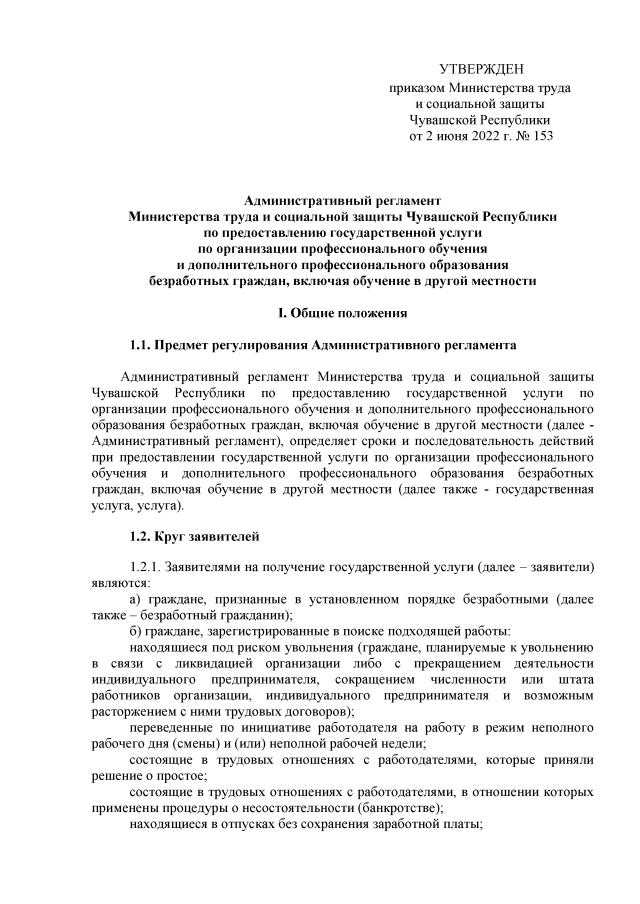 УТВЕРЖДЕН
приказом Министерства труда
и социальной защиты
Чувашской Республики
от 2 июня 2022 г. № 153

Административный регламент
Министерства труда и социальной защиты Чувашской Республики
по предоставлению государственной услуги
по организации профессионального обучения
и дополнительного профессионального образования
безработных граждан, включая обучение в другой местности

I. Общие положения

1.1. Предмет регулирования Административного регламента

Административный регламент Министерства труда и социальной защиты Чувашской Республики по предоставлению государственной услуги по организации профессионального обучения и дополнительного профессионального образования безработных граждан, включая обучение в другой местности (далее - Административный регламент), определяет сроки и последовательность действий при предоставлении государственной услуги по организации профессионального обучения и дополнительного профессионального образования безработных граждан, включая обучение в другой местности (далее также - государственная услуга, услуга).

1.2. Круг заявителей

1.2.1. Заявителями на получение государственной услуги (далее – заявители) являются:

а) граждане, признанные в установленном порядке безработными (далее также – безработный гражданин);

б) граждане, зарегистрированные в поиске подходящей работы:

находящиеся под риском увольнения (граждане, планируемые к увольнению в связи с ликвидацией организации либо с прекращением деятельности индивидуального предпринимателя, сокращением численности или штата работников организации, индивидуального предпринимателя и возможным расторжением с ними трудовых договоров);

переведенные по инициативе работодателя на работу в режим неполного рабочего дня (смены) и (или) неполной рабочей недели;

состоящие в трудовых отношениях с работодателями, которые приняли решение о простое;

состоящие в трудовых отношениях с работодателями, в отношении которых применены процедуры о несостоятельности (банкротстве);

находящиеся в отпусках без сохранения заработной платы;